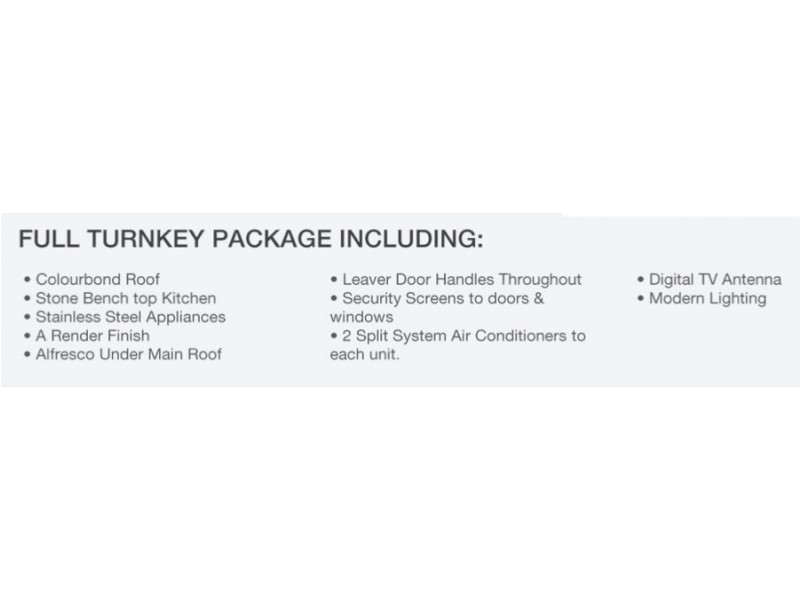 FULL TURNKEY PACKAGE INCLUDING:

• Colourbond Roof
• Stone Bench top Kitchen
• Stainless Steel Appliances
• A Render Finish
• Alfresco Under Main Roof

• Leaver Door Handles Throughout
• Security Screens to doors & windows
• 2 Split System Air Conditioners to each unit.

• Digital TV Antenna
• Modern Lighting